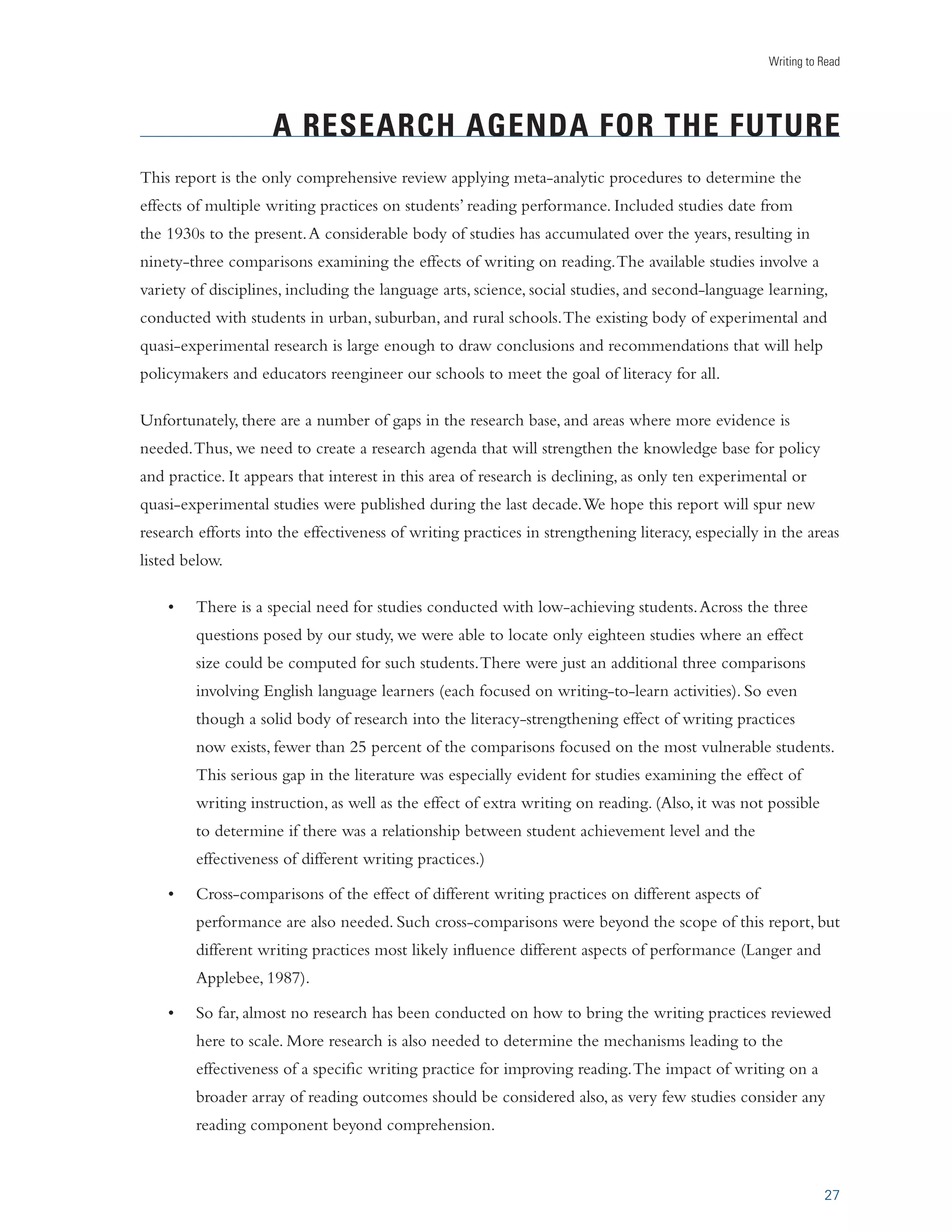 Writing to Read

A RESEARCH AGENDA FOR THE FUTURE

This report is the only comprehensive review applying meta-analytic procedures to determine the effects of multiple writing practices on students' reading performance. Included studies date from the 1930s to the present. A considerable body of studies has accumulated over the years, resulting in ninety-three comparisons examining the effects of writing on reading. The available studies involve a variety of disciplines, including the language arts, science, social studies, and second-language learning, conducted with students in urban, suburban, and rural schools. The existing body of experimental and quasi-experimental research is large enough to draw conclusions and recommendations that will help policymakers and educators reengineer our schools to meet the goal of literacy for all.

Unfortunately, there are a number of gaps in the research base, and areas where more evidence is needed. Thus, we need to create a research agenda that will strengthen the knowledge base for policy and practice. It appears that interest in this area of research is declining, as only ten experimental or quasi-experimental studies were published during the last decade. We hope this report will spur new research efforts into the effectiveness of writing practices in strengthening literacy, especially in the areas listed below.

• There is a special need for studies conducted with low-achieving students. Across the three questions posed by our study, we were able to locate only eighteen studies where an effect size could be computed for such students. There were just an additional three comparisons involving English language learners (each focused on writing-to-learn activities). So even though a solid body of research into the literacy-strengthening effect of writing practices now exists, fewer than 25 percent of the comparisons focused on the most vulnerable students. This serious gap in the literature was especially evident for studies examining the effect of writing instruction, as well as the effect of extra writing on reading. (Also, it was not possible to determine if there was a relationship between student achievement level and the effectiveness of different writing practices.)

• Cross-comparisons of the effect of different writing practices on different aspects of performance are also needed. Such cross-comparisons were beyond the scope of this report, but different writing practices most likely influence different aspects of performance (Langer and Applebee, 1987).

• So far, almost no research has been conducted on how to bring the writing practices reviewed here to scale. More research is also needed to determine the mechanisms leading to the effectiveness of a specific writing practice for improving reading. The impact of writing on a broader array of reading outcomes should be considered also, as very few studies consider any reading component beyond comprehension.

27